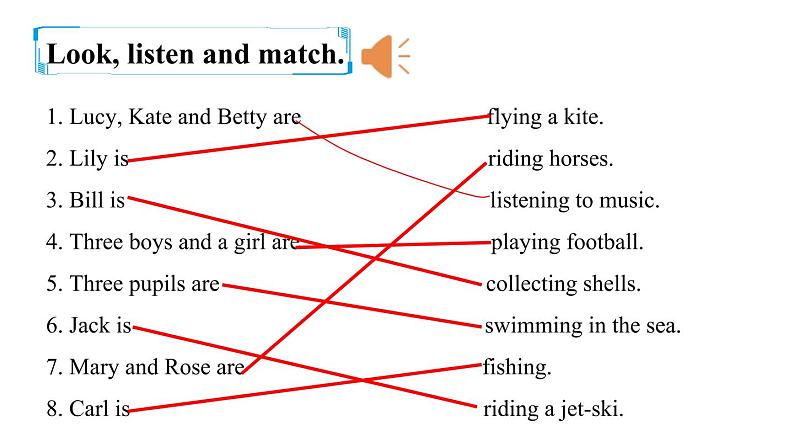 Look, listen and match.

1. Lucy, Kate and Betty are
2. Lily is
3. Bill is
4. Three boys and a girl are
5. Three pupils are
6. Jack is
7. Mary and Rose are
8. Carl is

flying a kite.
riding horses.
listening to music.
playing football.
collecting shells.
swimming in the sea.
fishing.
riding a jet-ski.